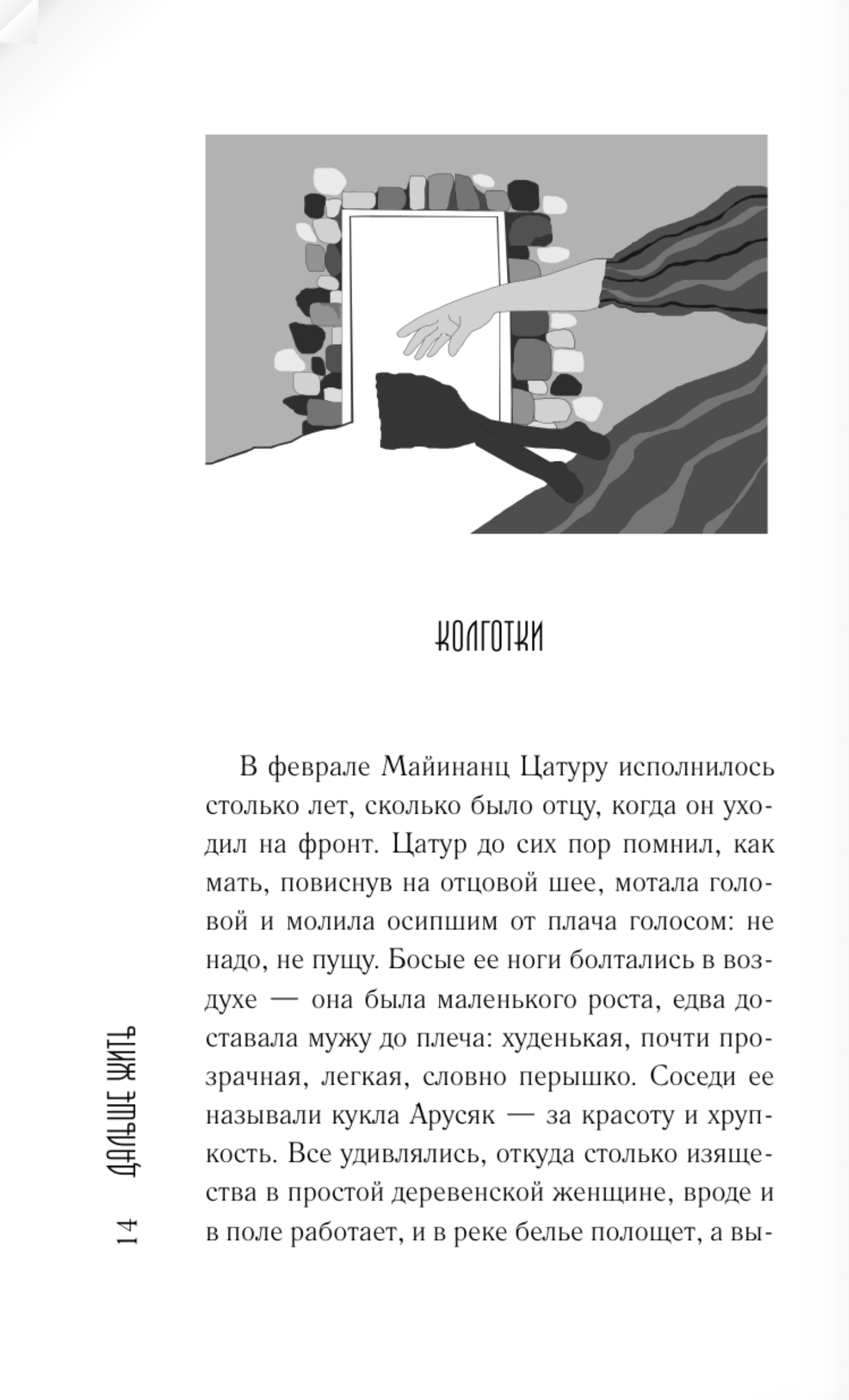 КОЛГОТКИ

В феврале Майинанц Цатуру исполнилось столько лет, сколько было отцу, когда он уходил на фронт. Цатур до сих пор помнил, как мать, повиснув на отцовой шее, мотала головой и молила осипшим от плача голосом: не надо, не пущу. Босые ее ноги болтались в воздухе — она была маленького роста, едва доставала мужу до плеча: худенькая, почти прозрачная, легкая, словно перышко. Соседи ее называли кукла Арусяк — за красоту и хрупкость. Все удивлялись, откуда столько изящества в простой деревенской женщине, вроде и в поле работает, и в реке белье полощет, а вы-

14 ДАЛЬШЕ ЖИТЬ